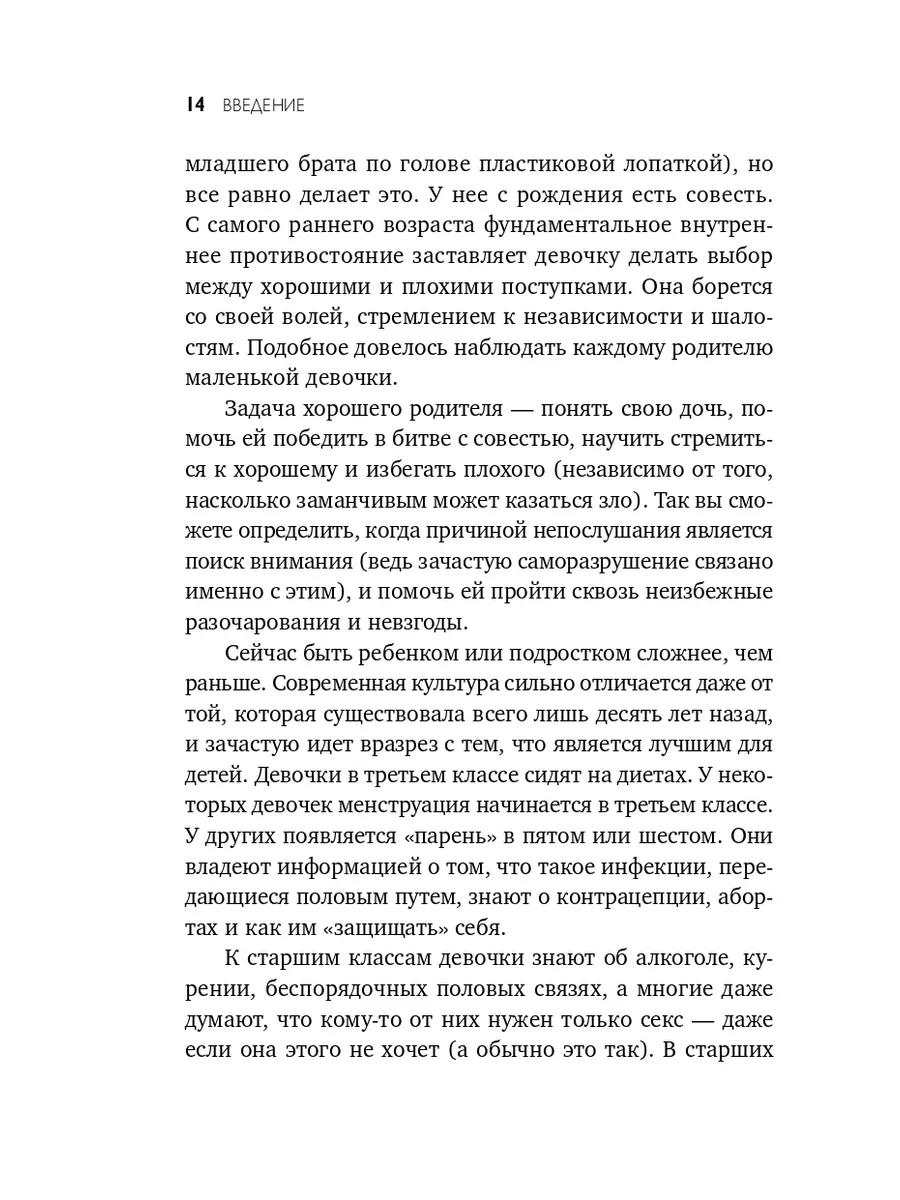 14 ВВЕДЕНИЕ

младшего брата по голове пластиковой лопаткой), но все равно делает это. У нее с рождения есть совесть. С самого раннего возраста фундаментальное внутреннее противостояние заставляет девочку делать выбор между хорошими и плохими поступками. Она борется со своей волей, стремлением к независимости и шалостям. Подобное довелось наблюдать каждому родителю маленькой девочки.

Задача хорошего родителя — понять свою дочь, помочь ей победить в битве с совестью, научить стремиться к хорошему и избегать плохого (независимо от того, насколько заманчивым может казаться зло). Так вы сможете определить, когда причиной непослушания является поиск внимания (ведь зачастую саморазрушение связано именно с этим), и помочь ей пройти сквозь неизбежные разочарования и невзгоды.

Сейчас быть ребенком или подростком сложнее, чем раньше. Современная культура сильно отличается даже от той, которая существовала всего лишь десять лет назад, и зачастую идет вразрез с тем, что является лучшим для детей. Девочки в третьем классе сидят на диетах. У некоторых девочек менструация начинается в третьем классе. У других появляется «парень» в пятом или шестом. Они владеют информацией о том, что такое инфекции, передающиеся половым путем, знают о контрацепции, абортах и как им «защищать» себя.

К старшим классам девочки знают об алкоголе, курении, беспорядочных половых связях, а многие даже думают, что кому-то от них нужен только секс — даже если она этого не хочет (а обычно это так). В старших